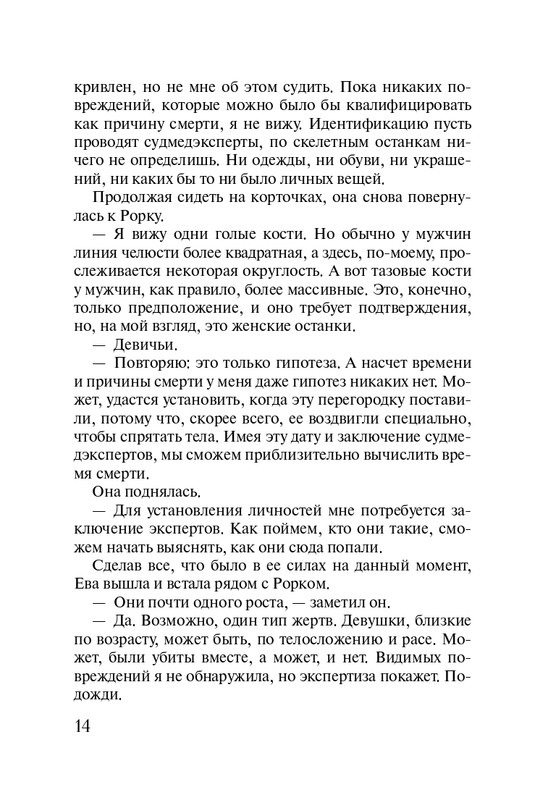 кривлен, но не мне об этом судить. Пока никаких повреждений, которые можно было бы квалифицировать как причину смерти, я не вижу. Идентификацию пусть проводят судмедэксперты, по скелетным останкам ничего не определишь. Ни одежды, ни обуви, ни украшений, ни каких бы то ни было личных вещей.

Продолжая сидеть на корточках, она снова повернулась к Рорку.

— Я вижу одни голые кости. Но обычно у мужчин линия челюсти более квадратная, а здесь, по-моему, прослеживается некоторая округлость. А вот тазовые кости у мужчин, как правило, более массивные. Это, конечно, только предположение, и оно требует подтверждения, но, на мой взгляд, это женские останки.

— Девичьи.

— Повторяю: это только гипотеза. А насчет времени и причины смерти у меня даже гипотез никаких нет. Может, удастся установить, когда эту перегородку поставили, потому что, скорее всего, ее воздвигли специально, чтобы спрятать тела. Имея эту дату и заключение судмедэкспертов, мы сможем приблизительно вычислить время смерти.

Она поднялась.

— Для установления личностей мне потребуется заключение экспертов. Как поймем, кто они такие, сможем начать выяснять, как они сюда попали.

Сделав все, что было в ее силах на данный момент, Ева вышла и встала рядом с Рорком.

— Они почти одного роста, — заметил он.

— Да. Возможно, один тип жертв. Девушки, близкие по возрасту, может быть, по телосложению и расе. Может, были убиты вместе, а может, и нет. Видимых повреждений я не обнаружила, но экспертиза покажет. Подожди.

14